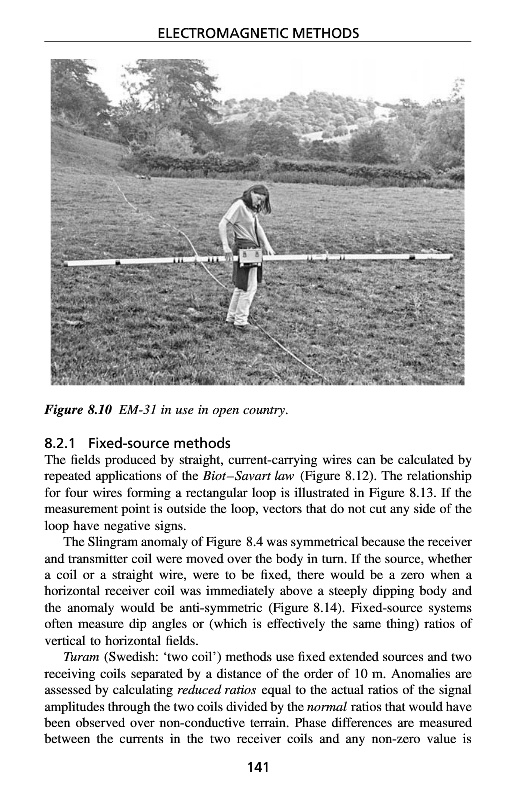 ELECTROMAGNETIC METHODS

Figure 8.10 EM-31 in use in open country.

8.2.1 Fixed-source methods

The fields produced by straight, current-carrying wires can be calculated by repeated applications of the Biot–Savart law (Figure 8.12). The relationship for four wires forming a rectangular loop is illustrated in Figure 8.13. If the measurement point is outside the loop, vectors that do not cut any side of the loop have negative signs.

The Slingram anomaly of Figure 8.4 was symmetrical because the receiver and transmitter coil were moved over the body in turn. If the source, whether a coil or a straight wire, were to be fixed, there would be a zero when a horizontal receiver coil was immediately above a steeply dipping body and the anomaly would be anti-symmetric (Figure 8.14). Fixed-source systems often measure dip angles or (which is effectively the same thing) ratios of vertical to horizontal fields.

Turam (Swedish: 'two coil') methods use fixed extended sources and two receiving coils separated by a distance of the order of 10 m. Anomalies are assessed by calculating reduced ratios equal to the actual ratios of the signal amplitudes through the two coils divided by the normal ratios that would have been observed over non-conductive terrain. Phase differences are measured between the currents in the two receiver coils and any non-zero value is

141